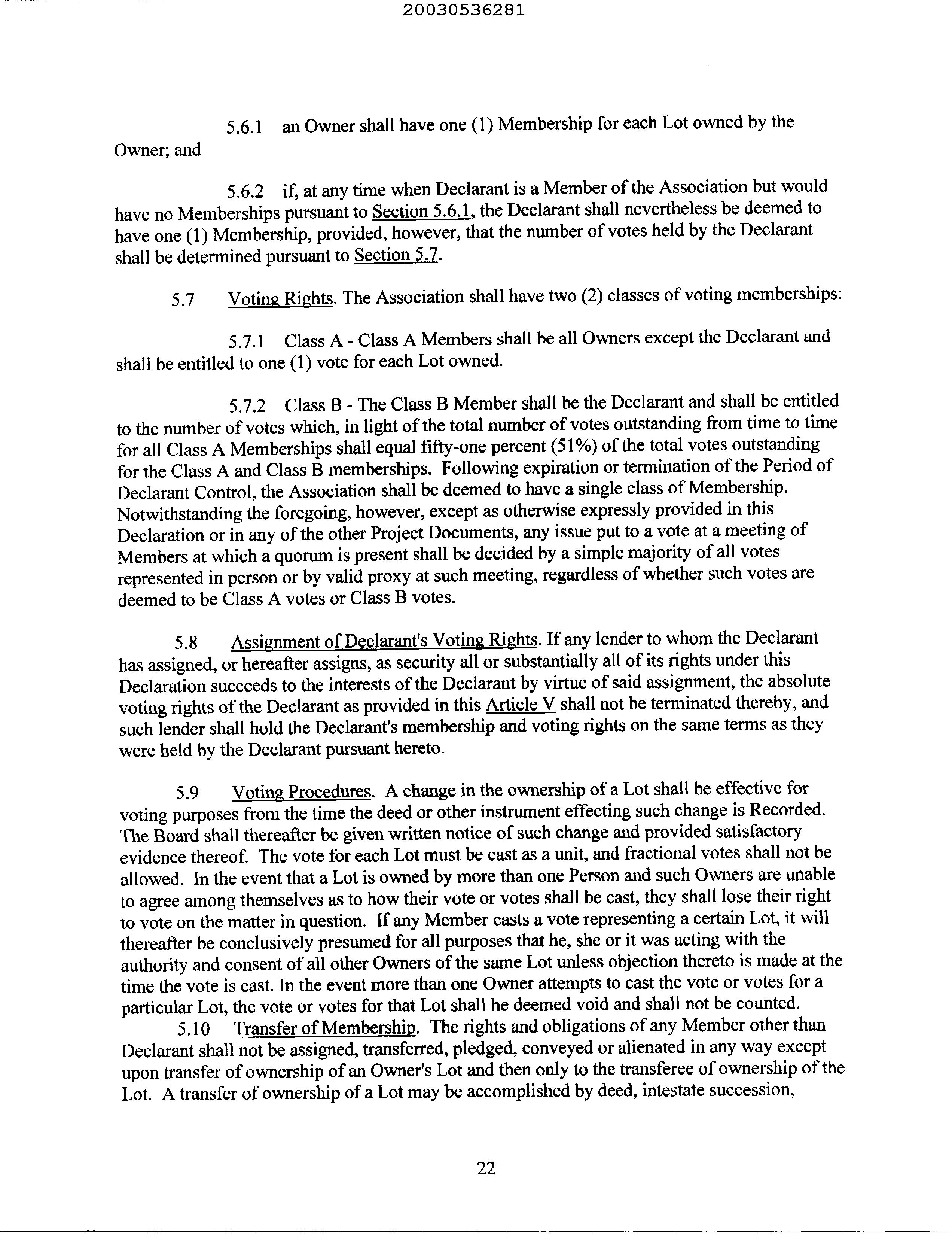 20030536281

5.6.1 an Owner shall have one (1) Membership for each Lot owned by the Owner; and

5.6.2 if, at any time when Declarant is a Member of the Association but would have no Memberships pursuant to Section 5.6.1, the Declarant shall nevertheless be deemed to have one (1) Membership, provided, however, that the number of votes held by the Declarant shall be determined pursuant to Section 5.7.

5.7 Voting Rights. The Association shall have two (2) classes of voting memberships:

5.7.1 Class A - Class A Members shall be all Owners except the Declarant and shall be entitled to one (1) vote for each Lot owned.

5.7.2 Class B - The Class B Member shall be the Declarant and shall be entitled to the number of votes which, in light of the total number of votes outstanding from time to time for all Class A Memberships shall equal fifty-one percent (51%) of the total votes outstanding for the Class A and Class B memberships. Following expiration or termination of the Period of Declarant Control, the Association shall be deemed to have a single class of Membership. Notwithstanding the foregoing, however, except as otherwise expressly provided in this Declaration or in any of the other Project Documents, any issue put to a vote at a meeting of Members at which a quorum is present shall be decided by a simple majority of all votes represented in person or by valid proxy at such meeting, regardless of whether such votes are deemed to be Class A votes or Class B votes.

5.8 Assignment of Declarant's Voting Rights. If any lender to whom the Declarant has assigned, or hereafter assigns, as security all or substantially all of its rights under this Declaration succeeds to the interests of the Declarant by virtue of said assignment, the absolute voting rights of the Declarant as provided in this Article V shall not be terminated thereby, and such lender shall hold the Declarant's membership and voting rights on the same terms as they were held by the Declarant pursuant hereto.

5.9 Voting Procedures. A change in the ownership of a Lot shall be effective for voting purposes from the time the deed or other instrument effecting such change is Recorded. The Board shall thereafter be given written notice of such change and provided satisfactory evidence thereof. The vote for each Lot must be cast as a unit, and fractional votes shall not be allowed. In the event that a Lot is owned by more than one Person and such Owners are unable to agree among themselves as to how their vote or votes shall be cast, they shall lose their right to vote on the matter in question. If any Member casts a vote representing a certain Lot, it will thereafter be conclusively presumed for all purposes that he, she or it was acting with the authority and consent of all other Owners of the same Lot unless objection thereto is made at the time the vote is cast. In the event more than one Owner attempts to cast the vote or votes for a particular Lot, the vote or votes for that Lot shall he deemed void and shall not be counted.

5.10 Transfer of Membership. The rights and obligations of any Member other than Declarant shall not be assigned, transferred, pledged, conveyed or alienated in any way except upon transfer of ownership of an Owner's Lot and then only to the transferee of ownership of the Lot. A transfer of ownership of a Lot may be accomplished by deed, intestate succession,

22